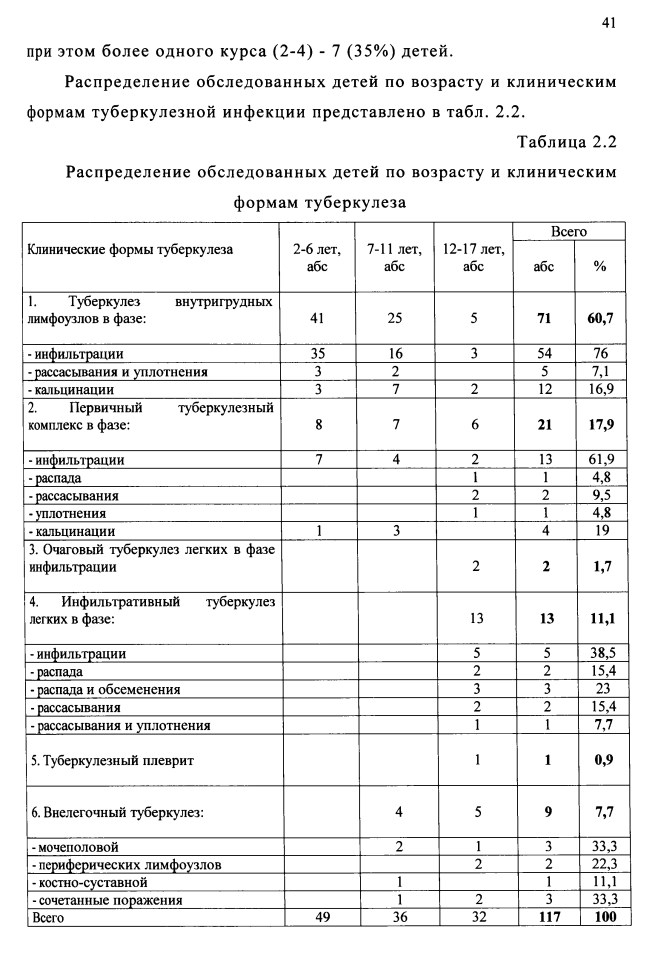 41

при этом более одного курса (2-4) - 7 (35%) детей.

Распределение обследованных детей по возрасту и клиническим формам туберкулезной инфекции представлено в табл. 2.2.

Таблица 2.2

Распределение обследованных детей по возрасту и клиническим формам туберкулеза

| Клинические формы туберкулеза | 2-6 лет, абс | 7-11 лет, абс | 12-17 лет, абс | Всего абс | Всего % |
|---|---|---|---|---|---|
| 1. Туберкулез внутригрудных лимфоузлов в фазе: | 41 | 25 | 5 | 71 | 60,7 |
| - инфильтрации | 35 | 16 | 3 | 54 | 76 |
| - рассасывания и уплотнения | 3 | 2 | | 5 | 7,1 |
| - кальцинации | 3 | 7 | 2 | 12 | 16,9 |
| 2. Первичный туберкулезный комплекс в фазе: | 8 | 7 | 6 | 21 | 17,9 |
| - инфильтрации | 7 | 4 | 2 | 13 | 61,9 |
| - распада | | | 1 | 1 | 4,8 |
| - рассасывания | | | 2 | 2 | 9,5 |
| - уплотнения | | | 1 | 1 | 4,8 |
| - кальцинации | 1 | 3 | | 4 | 19 |
| 3. Очаговый туберкулез легких в фазе инфильтрации | | | 2 | 2 | 1,7 |
| 4. Инфильтративный туберкулез легких в фазе: | | | 13 | 13 | 11,1 |
| - инфильтрации | | | 5 | 5 | 38,5 |
| - распада | | | 2 | 2 | 15,4 |
| - распада и обсеменения | | | 3 | 3 | 23 |
| - рассасывания | | | 2 | 2 | 15,4 |
| - рассасывания и уплотнения | | | 1 | 1 | 7,7 |
| 5. Туберкулезный плеврит | | | 1 | 1 | 0,9 |
| 6. Внелегочный туберкулез: | | 4 | 5 | 9 | 7,7 |
| - мочеполовой | | 2 | 1 | 3 | 33,3 |
| - периферических лимфоузлов | | | 2 | 2 | 22,3 |
| - костно-суставной | | 1 | | 1 | 11,1 |
| - сочетанные поражения | | 1 | 2 | 3 | 33,3 |
| Всего | 49 | 36 | 32 | 117 | 100 |